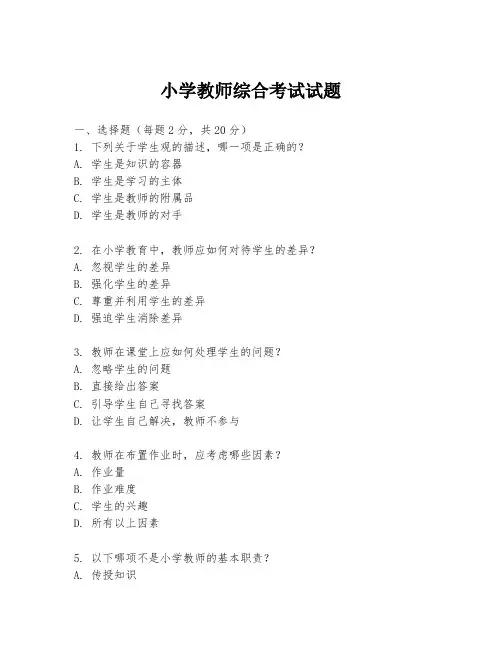 小学教师综合考试试题

一、选择题（每题2分，共20分）
1. 下列关于学生观的描述，哪一项是正确的？
A. 学生是知识的容器
B. 学生是学习的主体
C. 学生是教师的附属品
D. 学生是教师的对手

2. 在小学教育中，教师应如何对待学生的差异？
A. 忽视学生的差异
B. 强化学生的差异
C. 尊重并利用学生的差异
D. 强迫学生消除差异

3. 教师在课堂上应如何处理学生的问题？
A. 忽略学生的问题
B. 直接给出答案
C. 引导学生自己寻找答案
D. 让学生自己解决，教师不参与

4. 教师在布置作业时，应考虑哪些因素？
A. 作业量
B. 作业难度
C. 学生的兴趣
D. 所有以上因素

5. 以下哪项不是小学教师的基本职责？
A. 传授知识